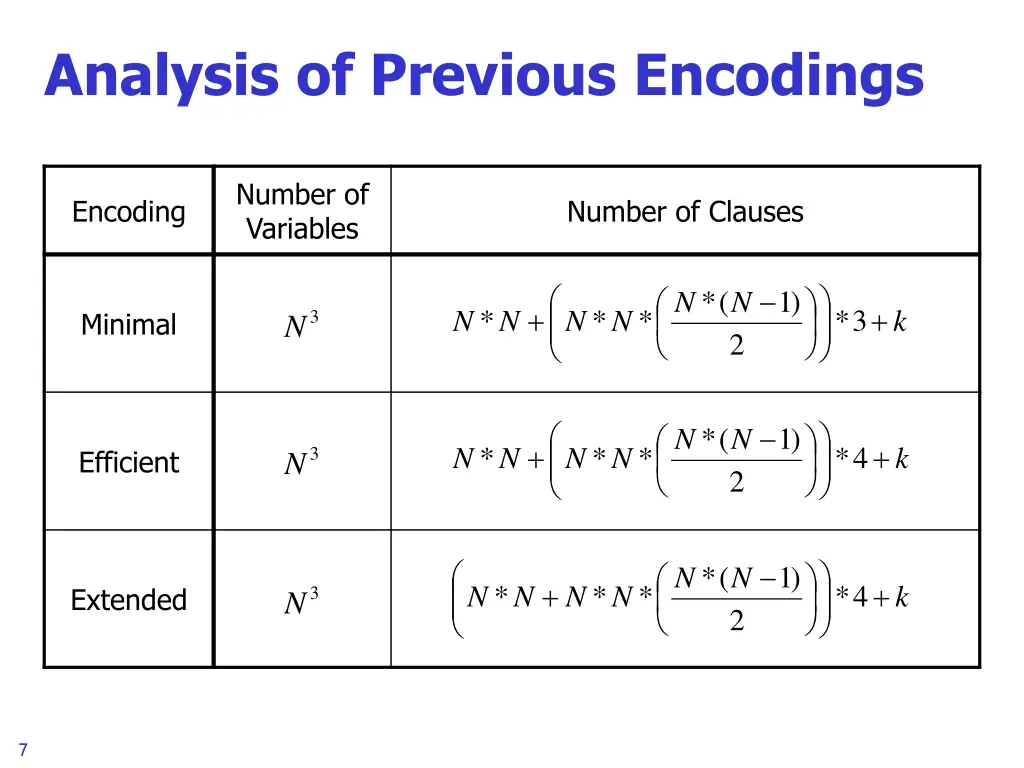 Analysis of Previous Encodings

| Encoding | Number of Variables | Number of Clauses |
|---|---|---|
| Minimal | $N^3$ | $N*N+\left(N*N*\left(\frac{N*(N-1)}{2}\right)\right)*3+k$ |
| Efficient | $N^3$ | $N*N+\left(N*N*\left(\frac{N*(N-1)}{2}\right)\right)*4+k$ |
| Extended | $N^3$ | $\left(N*N+N*N*\left(\frac{N*(N-1)}{2}\right)\right)*4+k$ |

7